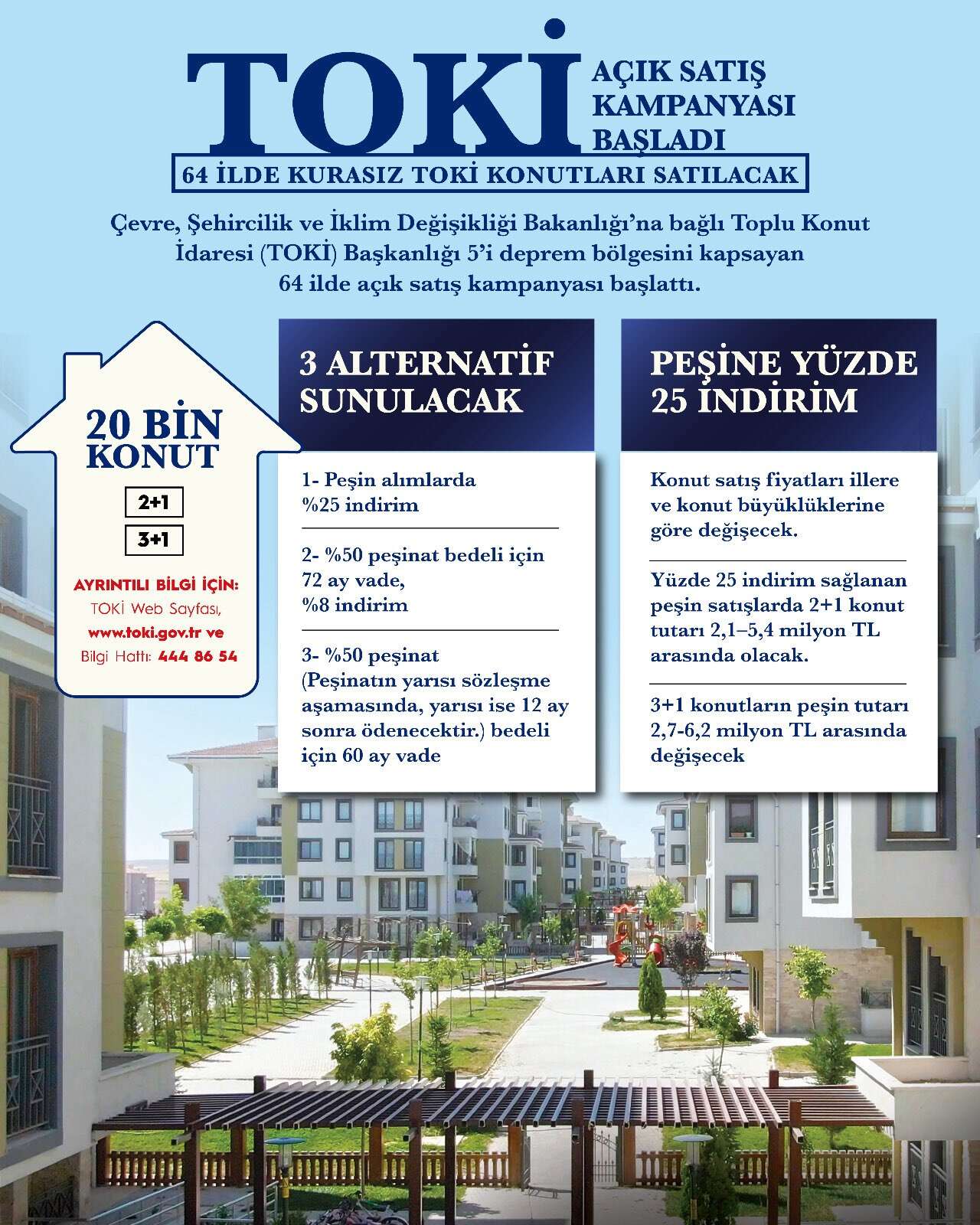 TOKİ AÇIK SATIŞ KAMPANYASI BAŞLADI

64 İLDE KURASIZ TOKİ KONUTLARI SATILACAK

Çevre, Şehircilik ve İklim Değişikliği Bakanlığı'na bağlı Toplu Konut İdaresi (TOKİ) Başkanlığı 5'i deprem bölgesini kapsayan 64 ilde açık satış kampanyası başlattı.

20 BİN KONUT

2+1

3+1

AYRINTILI BİLGİ İÇİN:
TOKİ Web Sayfası,
www.toki.gov.tr ve
Bilgi Hattı: 444 86 54

3 ALTERNATİF SUNULACAK

1- Peşin alımlarda %25 indirim

2- %50 peşinat bedeli için 72 ay vade, %8 indirim

3- %50 peşinat (Peşinatın yarısı sözleşme aşamasında, yarısı ise 12 ay sonra ödenecektir.) bedeli için 60 ay vade

PEŞİNE YÜZDE 25 İNDİRİM

Konut satış fiyatları illere ve konut büyüklüklerine göre değişecek.

Yüzde 25 indirim sağlanan peşin satışlarda 2+1 konut tutarı 2,1–5,4 milyon TL arasında olacak.

3+1 konutların peşin tutarı 2,7-6,2 milyon TL arasında değişecek